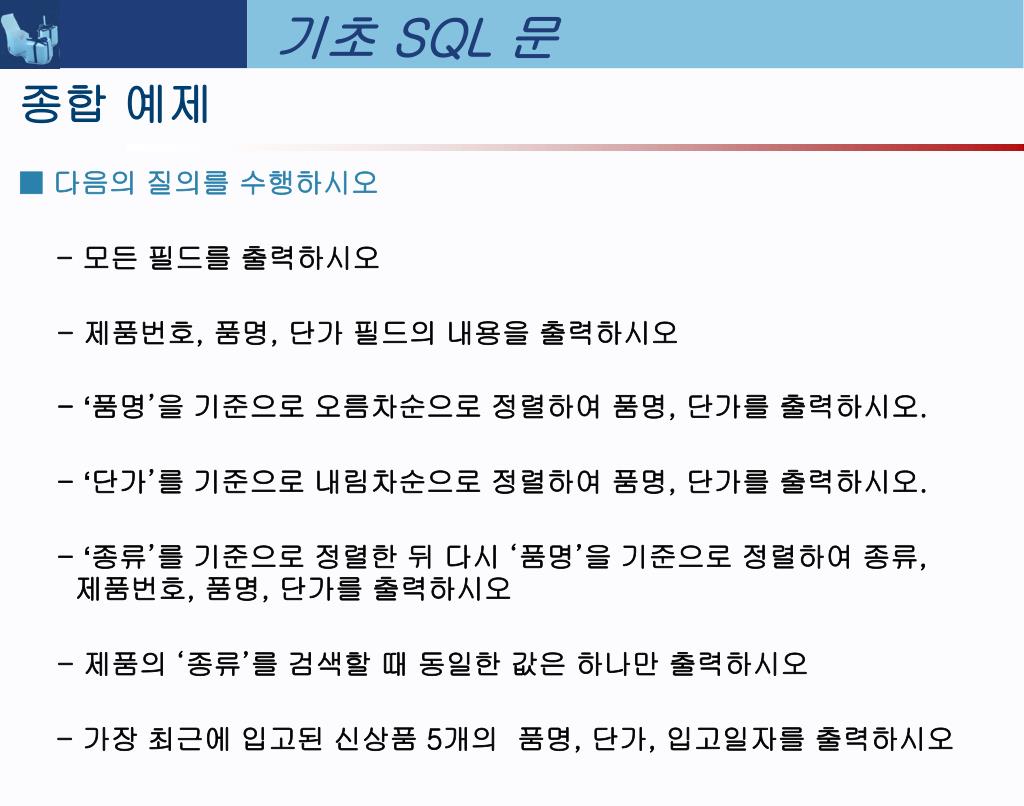 기초 SQL 문

종합 예제

■ 다음의 질의를 수행하시오

– 모든 필드를 출력하시오

– 제품번호, 품명, 단가 필드의 내용을 출력하시오

– ‘품명’을 기준으로 오름차순으로 정렬하여 품명, 단가를 출력하시오.

– ‘단가’를 기준으로 내림차순으로 정렬하여 품명, 단가를 출력하시오.

– ‘종류’를 기준으로 정렬한 뒤 다시 ‘품명’을 기준으로 정렬하여 종류, 제품번호, 품명, 단가를 출력하시오

– 제품의 ‘종류’를 검색할 때 동일한 값은 하나만 출력하시오

– 가장 최근에 입고된 신상품 5개의 품명, 단가, 입고일자를 출력하시오